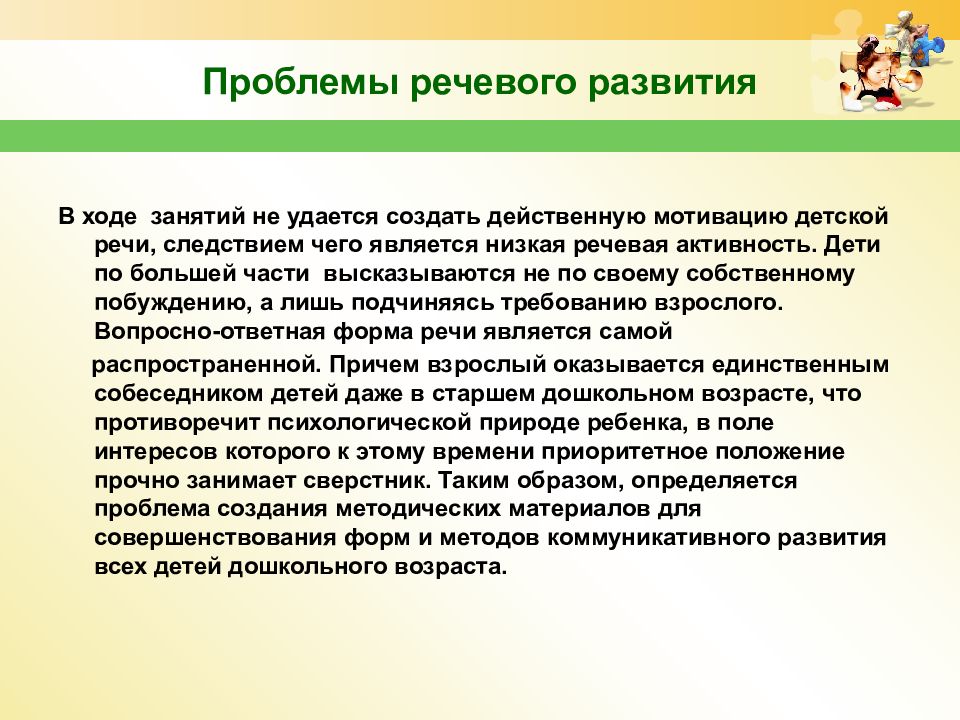 Проблемы речевого развития

В ходе занятий не удается создать действенную мотивацию детской речи, следствием чего является низкая речевая активность. Дети по большей части высказываются не по своему собственному побуждению, а лишь подчиняясь требованию взрослого. Вопросно-ответная форма речи является самой

распространенной. Причем взрослый оказывается единственным собеседником детей даже в старшем дошкольном возрасте, что противоречит психологической природе ребенка, в поле интересов которого к этому времени приоритетное положение прочно занимает сверстник. Таким образом, определяется проблема создания методических материалов для совершенствования форм и методов коммуникативного развития всех детей дошкольного возраста.